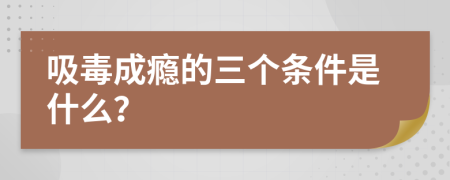 吸毒成瘾的三个条件是什么?